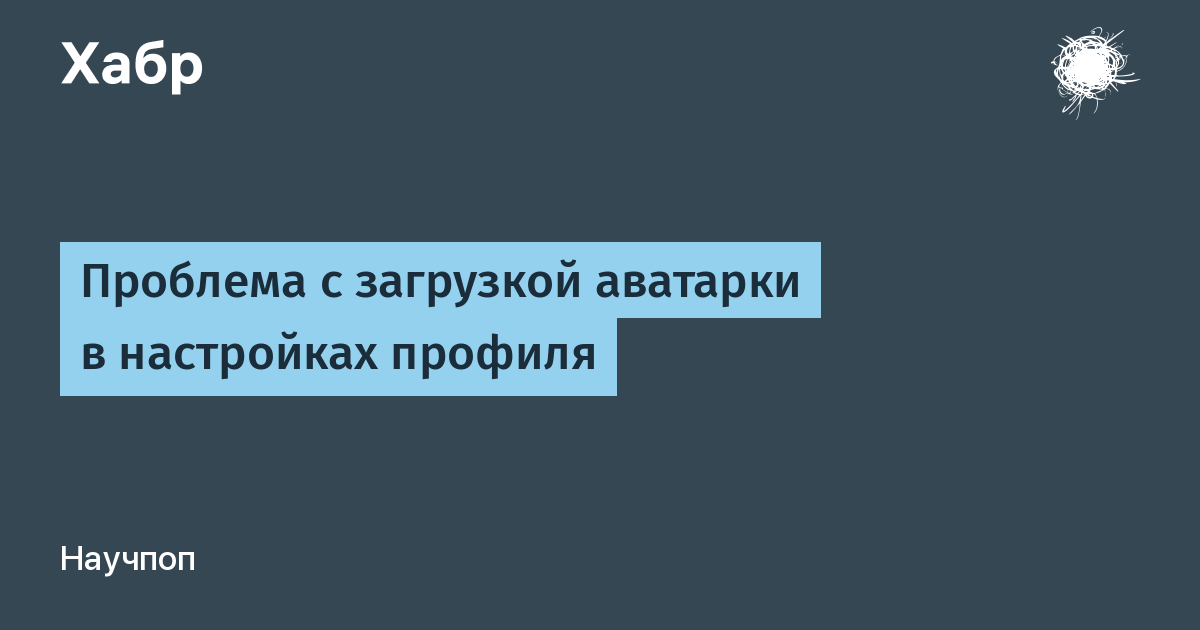 Хабр

Проблема с загрузкой аватарки в настройках профиля

Научпоп